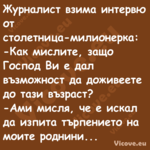 Журналист взима интервю от столетница-милионерка:
-Как мислите, защо Господ Ви е дал възможност да доживеете до тази възраст?
-Ами мисля, че е искал да изпита търпението на моите роднини...

Vicove.eu